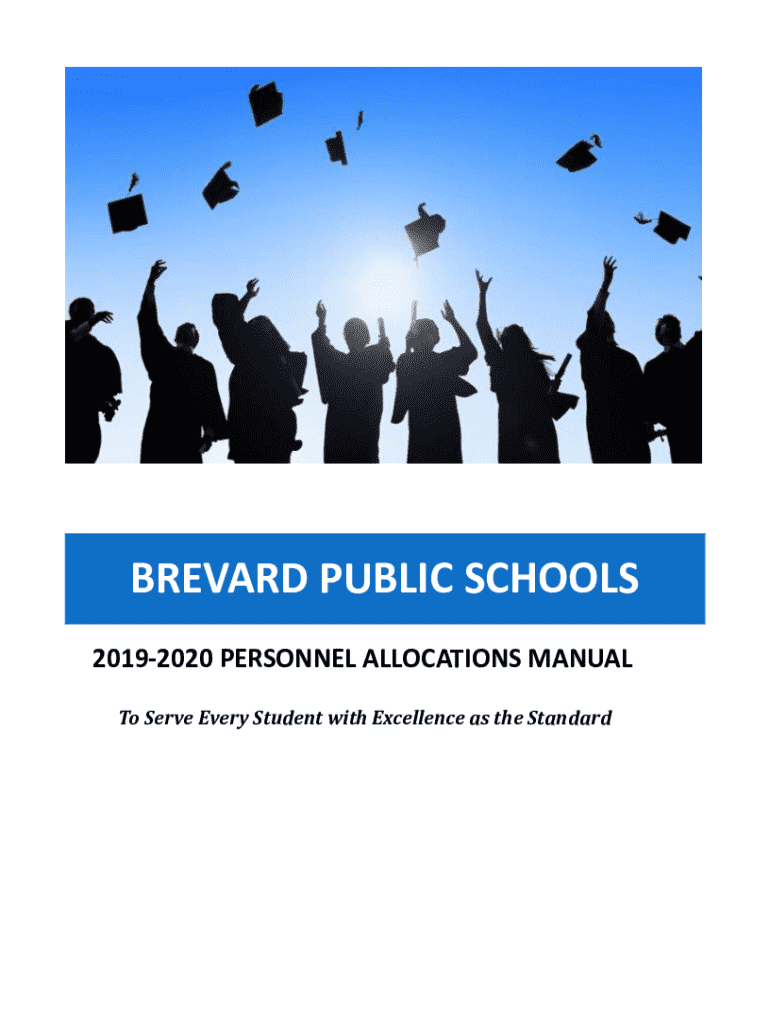 BREVARD PUBLIC SCHOOLS

2019-2020 PERSONNEL ALLOCATIONS MANUAL

To Serve Every Student with Excellence as the Standard